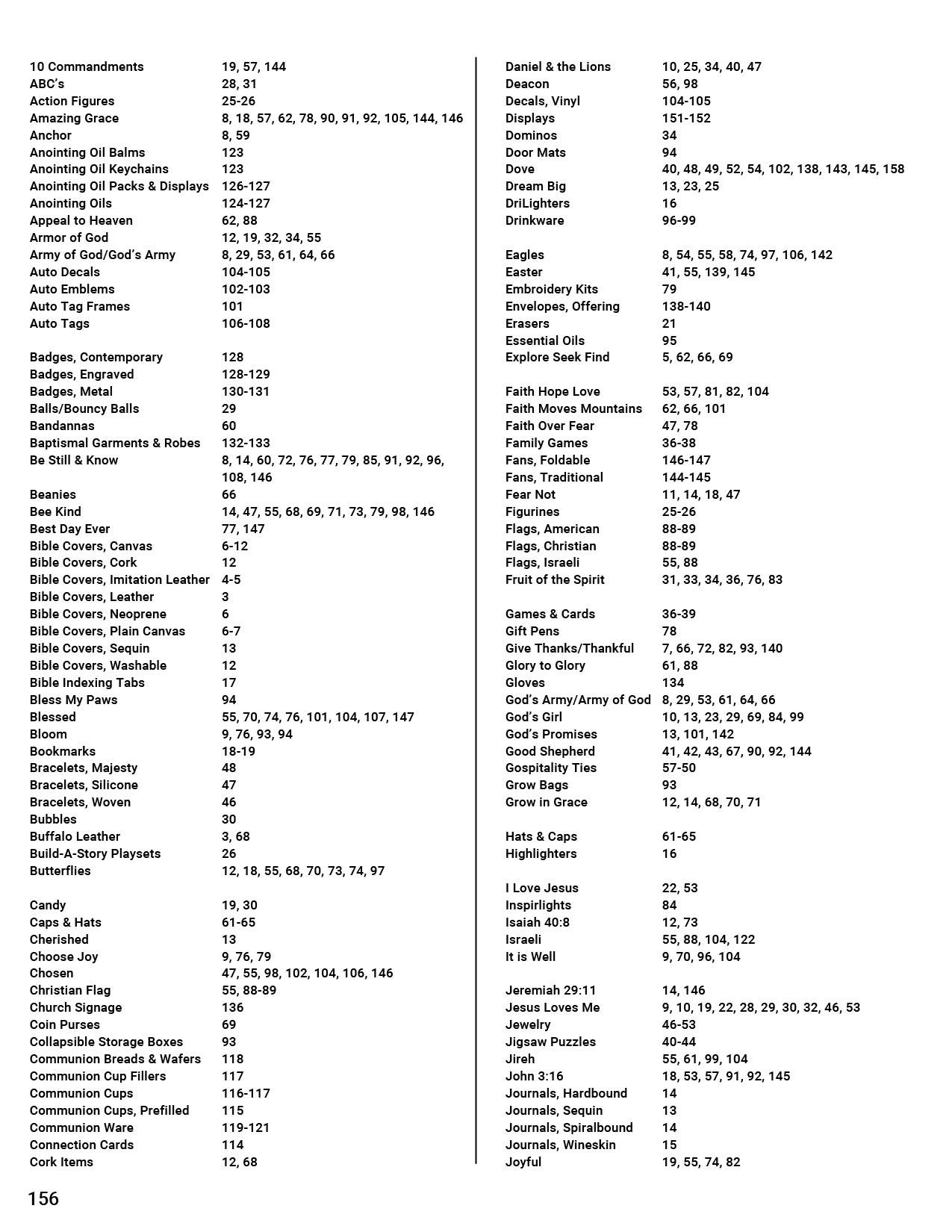 10 Commandments 19, 57, 144
ABC's 28, 31
Action Figures 25-26
Amazing Grace 8, 18, 57, 62, 78, 90, 91, 92, 105, 144, 146
Anchor 8, 59
Anointing Oil Balms 123
Anointing Oil Keychains 123
Anointing Oil Packs & Displays 126-127
Anointing Oils 124-127
Appeal to Heaven 62, 88
Armor of God 12, 19, 32, 34, 55
Army of God/God's Army 8, 29, 53, 61, 64, 66
Auto Decals 104-105
Auto Emblems 102-103
Auto Tag Frames 101
Auto Tags 106-108

Badges, Contemporary 128
Badges, Engraved 128-129
Badges, Metal 130-131
Balls/Bouncy Balls 29
Bandannas 60
Baptismal Garments & Robes 132-133
Be Still & Know 8, 14, 60, 72, 76, 77, 79, 85, 91, 92, 96, 108, 146
Beanies 66
Bee Kind 14, 47, 55, 68, 69, 71, 73, 79, 98, 146
Best Day Ever 77, 147
Bible Covers, Canvas 6-12
Bible Covers, Cork 12
Bible Covers, Imitation Leather 4-5
Bible Covers, Leather 3
Bible Covers, Neoprene 6
Bible Covers, Plain Canvas 6-7
Bible Covers, Sequin 13
Bible Covers, Washable 12
Bible Indexing Tabs 17
Bless My Paws 94
Blessed 55, 70, 74, 76, 101, 104, 107, 147
Bloom 9, 76, 93, 94
Bookmarks 18-19
Bracelets, Majesty 48
Bracelets, Silicone 47
Bracelets, Woven 46
Bubbles 30
Buffalo Leather 3, 68
Build-A-Story Playsets 26
Butterflies 12, 18, 55, 68, 70, 73, 74, 97

Candy 19, 30
Caps & Hats 61-65
Cherished 13
Choose Joy 9, 76, 79
Chosen 47, 55, 98, 102, 104, 106, 146
Christian Flag 55, 88-89
Church Signage 136
Coin Purses 69
Collapsible Storage Boxes 93
Communion Breads & Wafers 118
Communion Cup Fillers 117
Communion Cups 116-117
Communion Cups, Prefilled 115
Communion Ware 119-121
Connection Cards 114
Cork Items 12, 68

Daniel & the Lions 10, 25, 34, 40, 47
Deacon 56, 98
Decals, Vinyl 104-105
Displays 151-152
Dominos 34
Door Mats 94
Dove 40, 48, 49, 52, 54, 102, 138, 143, 145, 158
Dream Big 13, 23, 25
DriLighters 16
Drinkware 96-99

Eagles 8, 54, 55, 58, 74, 97, 106, 142
Easter 41, 55, 139, 145
Embroidery Kits 79
Envelopes, Offering 138-140
Erasers 21
Essential Oils 95
Explore Seek Find 5, 62, 66, 69

Faith Hope Love 53, 57, 81, 82, 104
Faith Moves Mountains 62, 66, 101
Faith Over Fear 47, 78
Family Games 36-38
Fans, Foldable 146-147
Fans, Traditional 144-145
Fear Not 11, 14, 18, 47
Figurines 25-26
Flags, American 88-89
Flags, Christian 88-89
Flags, Israeli 55, 88
Fruit of the Spirit 31, 33, 34, 36, 76, 83

Games & Cards 36-39
Gift Pens 78
Give Thanks/Thankful 7, 66, 72, 82, 93, 140
Glory to Glory 61, 88
Gloves 134
God's Army/Army of God 8, 29, 53, 61, 64, 66
God's Girl 10, 13, 23, 29, 69, 84, 99
God's Promises 13, 101, 142
Good Shepherd 41, 42, 43, 67, 90, 92, 144
Gospitality Ties 57-50
Grow Bags 93
Grow in Grace 12, 14, 68, 70, 71

Hats & Caps 61-65
Highlighters 16

I Love Jesus 22, 53
Inspirlights 84
Isaiah 40:8 12, 73
Israeli 55, 88, 104, 122
It is Well 9, 70, 96, 104

Jeremiah 29:11 14, 146
Jesus Loves Me 9, 10, 19, 22, 28, 29, 30, 32, 46, 53
Jewelry 46-53
Jigsaw Puzzles 40-44
Jireh 55, 61, 99, 104
John 3:16 18, 53, 57, 91, 92, 145
Journals, Hardbound 14
Journals, Sequin 13
Journals, Spiralbound 14
Journals, Wineskin 15
Joyful 19, 55, 74, 82

156